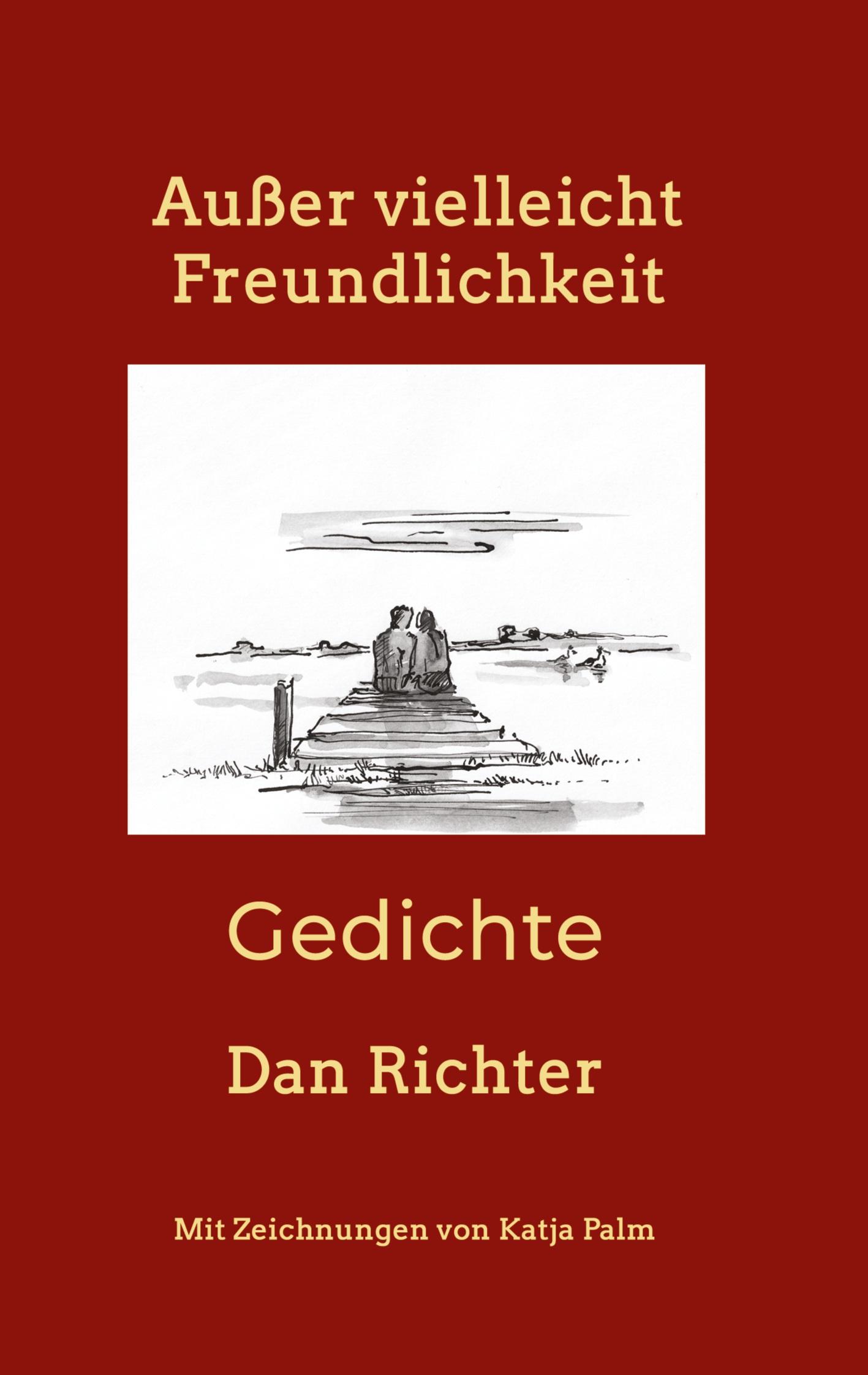 Außer vielleicht Freundlichkeit

Gedichte

Dan Richter

Mit Zeichnungen von Katja Palm